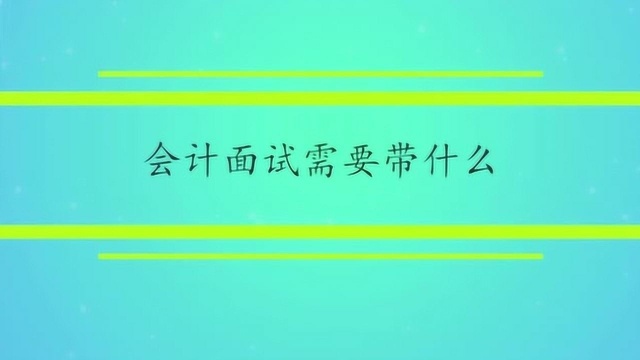 会计面试需要带什么